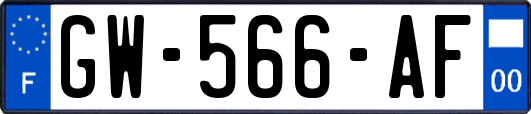 F
GW-566-AF
00